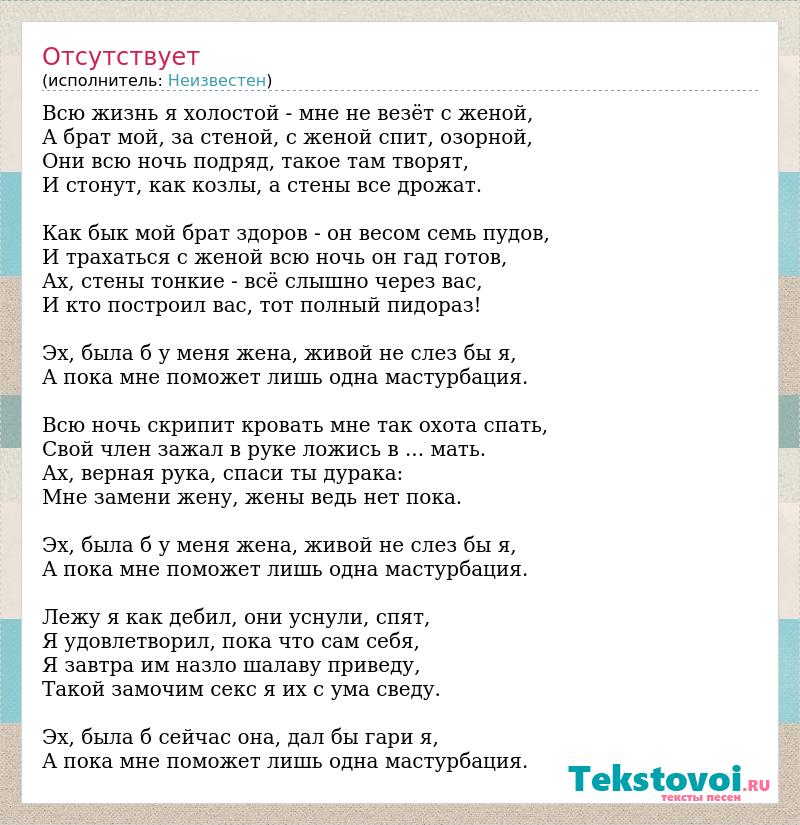 Отсутствует
(исполнитель: Неизвестен)

Всю жизнь я холостой - мне не везёт с женой,
А брат мой, за стеной, с женой спит, озорной,
Они всю ночь подряд, такое там творят,
И стонут, как козлы, а стены все дрожат.

Как бык мой брат здоров - он весом семь пудов,
И трахаться с женой всю ночь он гад готов,
Ах, стены тонкие - всё слышно через вас,
И кто построил вас, тот полный пидораз!

Эх, была б у меня жена, живой не слез бы я,
А пока мне поможет лишь одна мастурбация.

Всю ночь скрипит кровать мне так охота спать,
Свой член зажал в руке ложись в ... мать.
Ах, верная рука, спаси ты дурака:
Мне замени жену, жены ведь нет пока.

Эх, была б у меня жена, живой не слез бы я,
А пока мне поможет лишь одна мастурбация.

Лежу я как дебил, они уснули, спят,
Я удовлетворил, пока что сам себя,
Я завтра им назло шалаву приведу,
Такой замочим секс я их с ума сведу.

Эх, была б сейчас она, дал бы гари я,
А пока мне поможет лишь одна мастурбация.

Tekstovoi.RU
тексты песен